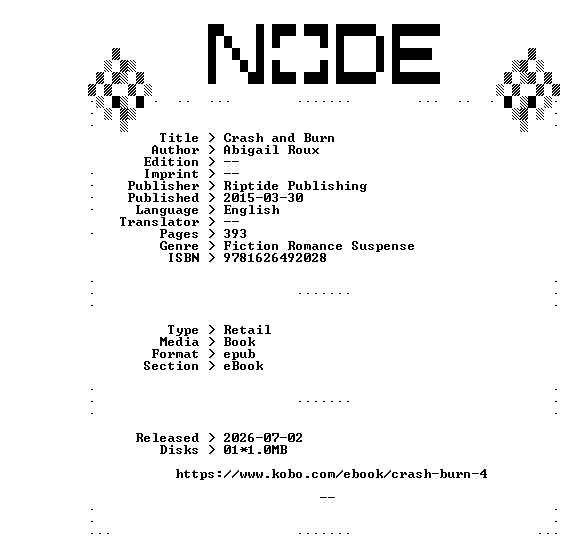 NODE

Title > Crash and Burn
Author > Abigail Roux
Edition > --
Imprint > --
Publisher > Riptide Publishing
Published > 2015-03-30
Language > English
Translator > --
Pages > 393
Genre > Fiction Romance Suspense
ISBN > 9781626492028

Type > Retail
Media > Book
Format > epub
Section > eBook

Released > 2026-07-02
Disks > 01*1.0MB

https://www.kobo.com/ebook/crash-burn-4

--